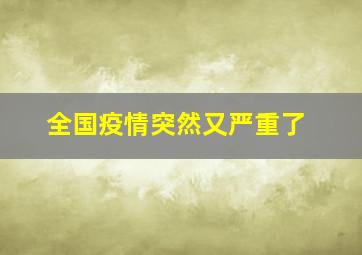 全国疫情突然又严重了